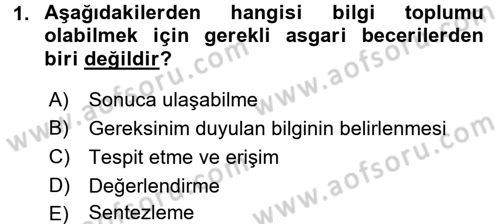 1. Aşağıdakilerden hangisi bilgi toplumu olabilmek için gerekli asgari becerilerden biri değildir?

A) Sonuca ulaşabilme
B) Gereksinim duyulan bilginin belirlenmesi
C) Tespit etme ve erişim
D) Değerlendirme
E) Sentezleme

www.aofsoru.com
www.aofsoru.com
www.aofsoru.com
www.aofsoru.com